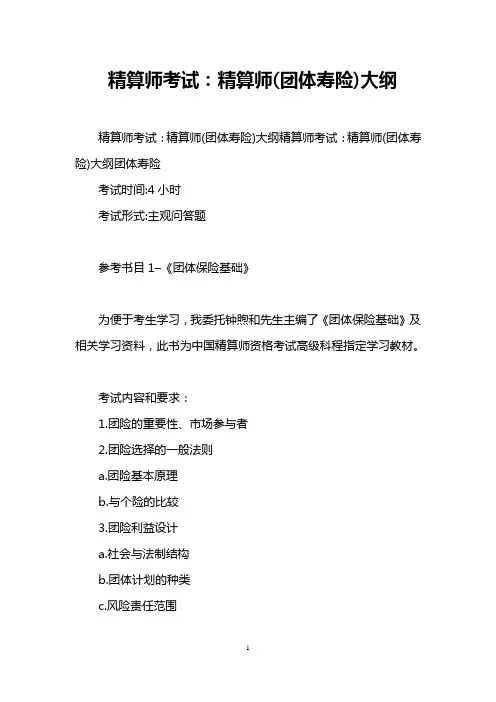 精算师考试：精算师(团体寿险)大纲

精算师考试：精算师(团体寿险)大纲精算师考试：精算师(团体寿险)大纲团体寿险

考试时间:4 小时

考试形式:主观问答题

参考书目 1–《团体保险基础》

为便于考生学习，我委托钟煦和先生主编了《团体保险基础》及相关学习资料，此书为中国精算师资格考试高级科程指定学习教材。

考试内容和要求：

1.团险的重要性、市场参与者

2.团险选择的一般法则

a.团险基本原理

b.与个险的比较

3.团险利益设计

a.社会与法制结构

b.团体计划的种类

c.风险责任范围

1